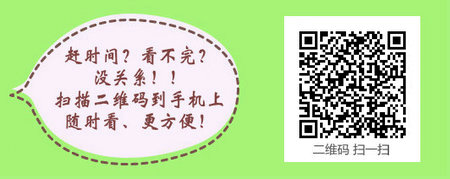 赶时间？看不完？
没关系！！
扫描二维码到手机上
随时看、更方便！

二维码 扫一扫